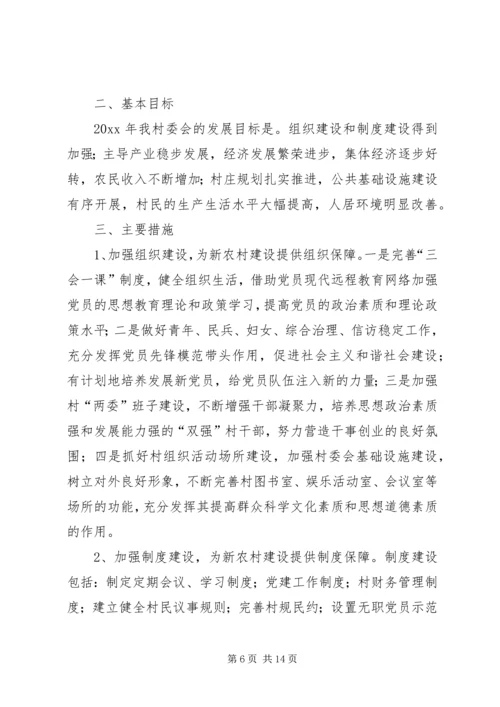 二、基本目标

20xx 年我村委会的发展目标是。组织建设和制度建设得到加强；主导产业稳步发展，经济发展繁荣进步，集体经济逐步好转，农民收入不断增加；村庄规划扎实推进，公共基础设施建设有序开展，村民的生产生活水平大幅提高，人居环境明显改善。

三、主要措施

1、加强组织建设，为新农村建设提供组织保障。一是完善“三会一课”制度，健全组织生活，借助党员现代远程教育网络加强党员的思想教育理论和政策学习，提高党员的政治素质和理论政策水平；二是做好青年、民兵、妇女、综合治理、信访稳定工作，充分发挥党员先锋模范带头作用，促进社会主义和谐社会建设；有计划地培养发展新党员，给党员队伍注入新的力量；三是加强村“两委”班子建设，不断增强干部凝聚力，培养思想政治素质强和发展能力强的“双强”村干部，努力营造干事创业的良好氛围；四是抓好村组织活动场所建设，加强村委会基础设施建设，树立对外良好形象，不断完善村图书室、娱乐活动室、会议室等场所的功能，充分发挥其提高群众科学文化素质和思想道德素质的作用。

2、加强制度建设，为新农村建设提供制度保障。制度建设包括：制定定期会议、学习制度；党建工作制度；村财务管理制度；建立健全村民议事规则；完善村规民约；设置无职党员示范

第 6 页 共 14 页